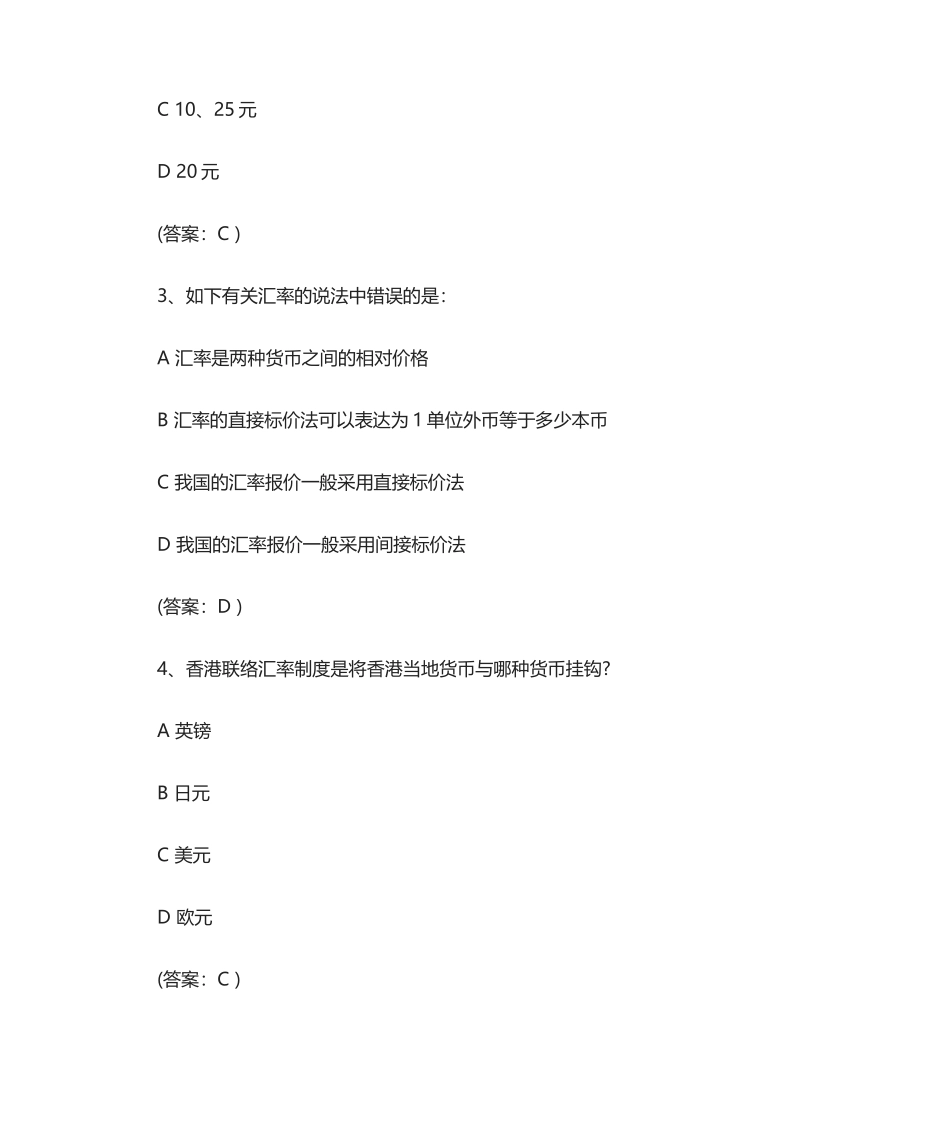 C 10、25 元

D 20 元

(答案：C )

3、如下有关汇率的说法中错误的是:

A 汇率是两种货币之间的相对价格

B 汇率的直接标价法可以表达为 1 单位外币等于多少本币

C 我国的汇率报价一般采用直接标价法

D 我国的汇率报价一般采用间接标价法

(答案：D )

4、香港联络汇率制度是将香港当地货币与哪种货币挂钩?

A 英镑

B 日元

C 美元

D 欧元

(答案：C )